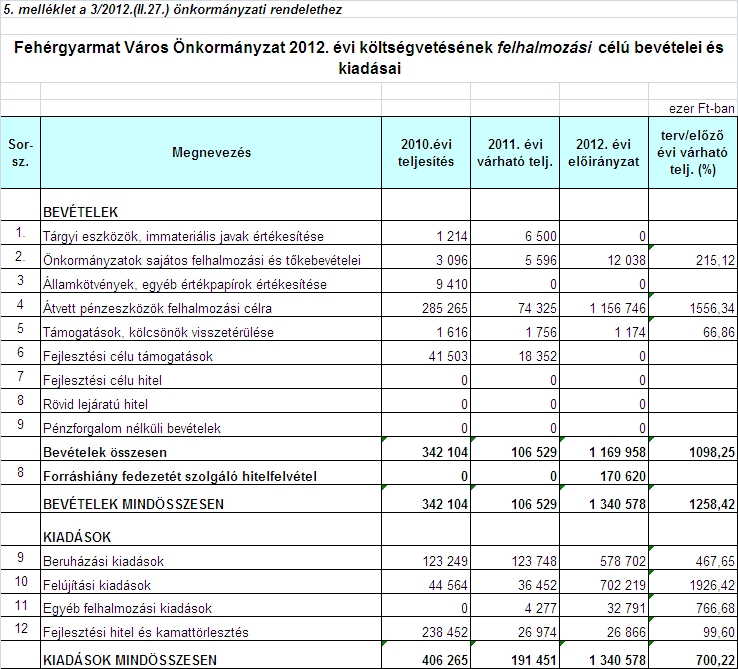 5. melléklet a 3/2012.(II.27.) önkormányzati rendelethez

Fehérgyarmat Város Önkormányzat 2012. évi költségvetésének felhalmozási célú bevételei és kiadásai

ezer Ft-ban

| Sor-sz. | Megnevezés | 2010.évi teljesítés | 2011. évi várható telj. | 2012. évi előirányzat | terv/előző évi várható telj. (%) |
|---|---|---|---|---|---|
| | BEVÉTELEK | | | | |
| 1. | Tárgyi eszközök, immateriális javak értékesítése | 1 214 | 6 500 | 0 | |
| 2. | Önkormányzatok sajátos felhalmozási és tőkebevételei | 3 096 | 5 596 | 12 038 | 215,12 |
| 3 | Államkötvények, egyéb értékpapírok értékesítése | 9 410 | 0 | 0 | |
| 4 | Átvett pénzeszközök felhalmozási célra | 285 265 | 74 325 | 1 156 746 | 1556,34 |
| 5 | Támogatások, kölcsönök visszetérülése | 1 616 | 1 756 | 1 174 | 66,86 |
| 6 | Fejlesztési célu támogatások | 41 503 | 18 352 | 0 | |
| 7 | Fejlesztési célu hitel | 0 | 0 | 0 | |
| 8 | Rövid lejáratú hitel | 0 | 0 | 0 | |
| 9 | Pénzforgalom nélküli bevételek | 0 | 0 | 0 | |
| | Bevételek összesen | 342 104 | 106 529 | 1 169 958 | 1098,25 |
| 8 | Forráshiány fedezetét szolgáló hitelfelvétel | 0 | 0 | 170 620 | |
| | BEVÉTELEK MINDÖSSZESEN | 342 104 | 106 529 | 1 340 578 | 1258,42 |
| | KIADÁSOK | | | | |
| 9 | Beruházási kiadások | 123 249 | 123 748 | 578 702 | 467,65 |
| 10 | Felújítási kiadások | 44 564 | 36 452 | 702 219 | 1926,42 |
| 11 | Egyéb felhalmozási kiadások | 0 | 4 277 | 32 791 | 766,68 |
| 12 | Fejlesztési hitel és kamattörlesztés | 238 452 | 26 974 | 26 866 | 99,60 |
| | KIADÁSOK MINDÖSSZESEN | 406 265 | 191 451 | 1 340 578 | 700,22 |